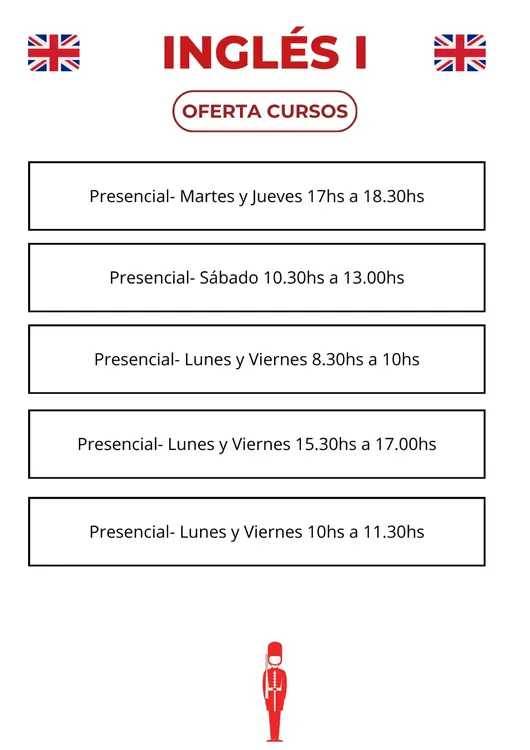 INGLÉS I

OFERTA CURSOS

Presencial- Martes y Jueves 17hs a 18.30hs

Presencial- Sábado 10.30hs a 13.00hs

Presencial- Lunes y Viernes 8.30hs a 10hs

Presencial- Lunes y Viernes 15.30hs a 17.00hs

Presencial- Lunes y Viernes 10hs a 11.30hs